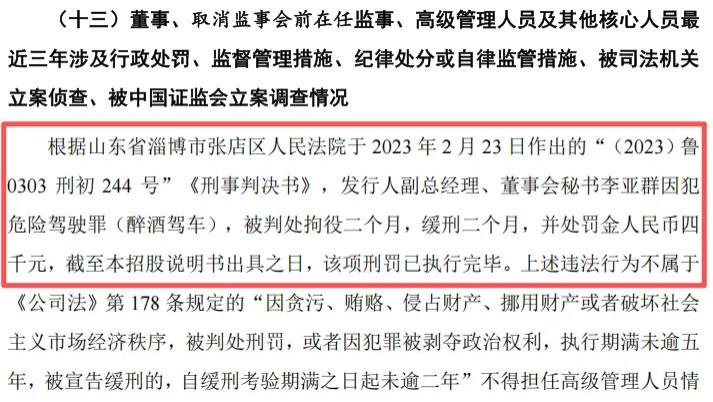 （十三）董事、取消监事会前在任监事、高级管理人员及其他核心人员最近三年涉及行政处罚、监督管理措施、纪律处分或自律监管措施、被司法机关立案侦查、被中国证监会立案调查情况

根据山东省淄博市张店区人民法院于 2023 年 2 月 23 日作出的“（2023）鲁 0303 刑初 244 号”《刑事判决书》，发行人副总经理、董事会秘书李亚群因犯危险驾驶罪（醉酒驾车），被判处拘役二个月，缓刑二个月，并处罚金人民币四千元，截至本招股说明书出具之日，该项刑罚已执行完毕。上述违法行为不属于《公司法》第 178 条规定的“因贪污、贿赂、侵占财产、挪用财产或者破坏社会主义市场经济秩序，被判处刑罚，或者因犯罪被剥夺政治权利，执行期满未逾五年，被宣告缓刑的，自缓刑考验期满之日起未逾二年”不得担任高级管理人员情